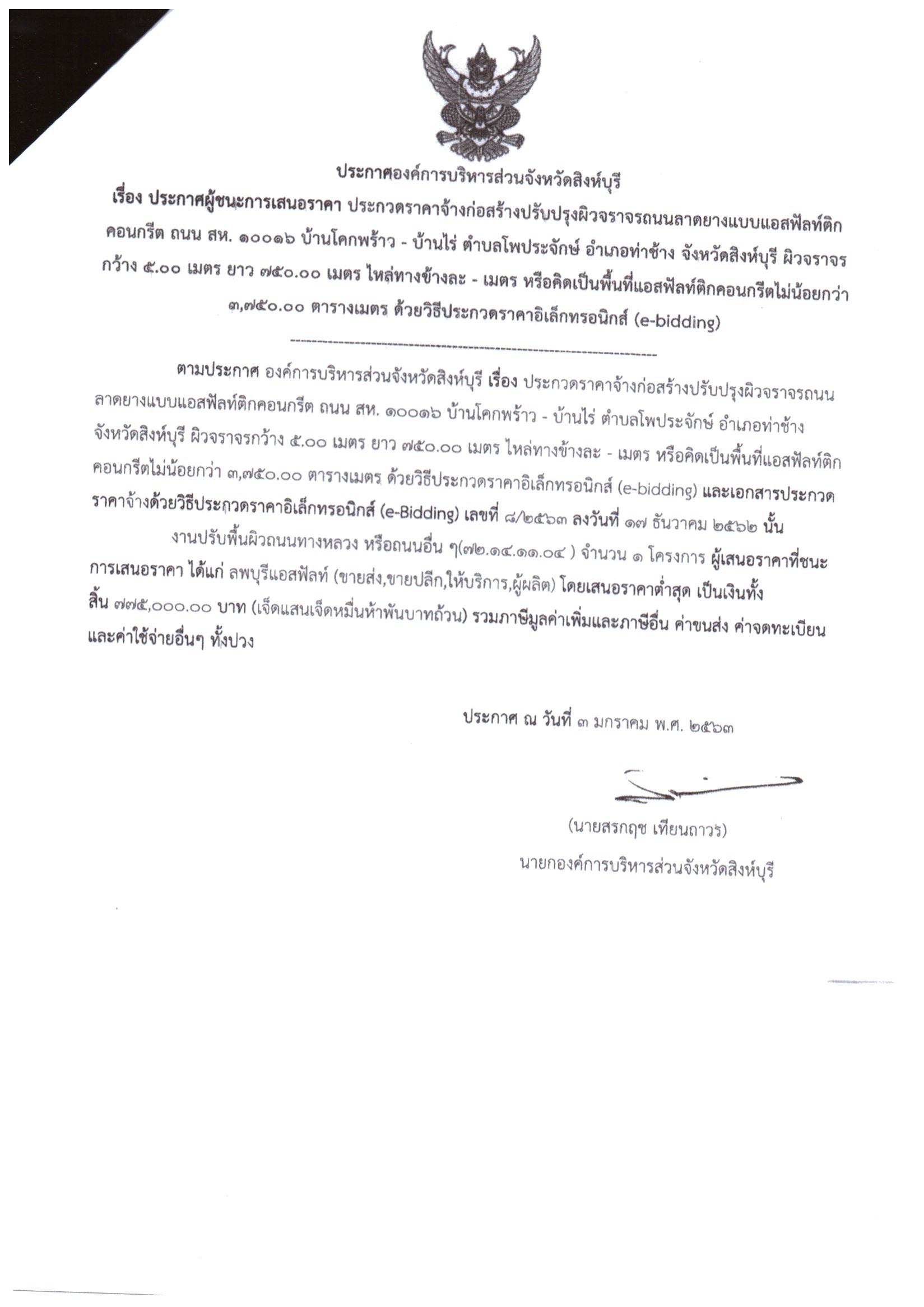 ประกาศองค์การบริหารส่วนจังหวัดสิงห์บุรี
เรื่อง ประกาศผู้ชนะการเสนอราคา ประกวดราคาจ้างก่อสร้างปรับปรุงผิวจราจรถนนลาดยางแบบแอสฟัลท์ติกคอนกรีต ถนน สห. ๑๐๐๑๖ บ้านโคกพร้าว - บ้านไร่ ตำบลโพประจักษ์ อำเภอท่าช้าง จังหวัดสิงห์บุรี ผิวจราจรกว้าง ๕.๐๐ เมตร ยาว ๗๕๐.๐๐ เมตร ไหล่ทางข้างละ - เมตร หรือคิดเป็นพื้นที่แอสฟัลท์ติกคอนกรีตไม่น้อยกว่า ๓,๗๕๐.๐๐ ตารางเมตร ด้วยวิธีประกวดราคาอิเล็กทรอนิกส์ (e-bidding)

ตามประกาศ องค์การบริหารส่วนจังหวัดสิงห์บุรี เรื่อง ประกวดราคาจ้างก่อสร้างปรับปรุงผิวจราจรถนนลาดยางแบบแอสฟัลท์ติกคอนกรีต ถนน สห. ๑๐๐๑๖ บ้านโคกพร้าว - บ้านไร่ ตำบลโพประจักษ์ อำเภอท่าช้าง จังหวัดสิงห์บุรี ผิวจราจรกว้าง ๕.๐๐ เมตร ยาว ๗๕๐.๐๐ เมตร ไหล่ทางข้างละ - เมตร หรือคิดเป็นพื้นที่แอสฟัลท์ติกคอนกรีตไม่น้อยกว่า ๓,๗๕๐.๐๐ ตารางเมตร ด้วยวิธีประกวดราคาอิเล็กทรอนิกส์ (e-bidding) และเอกสารประกวดราคาจ้างด้วยวิธีประกวดราคาอิเล็กทรอนิกส์ (e-Bidding) เลขที่ ๘/๒๕๖๓ ลงวันที่ ๑๗ ธันวาคม ๒๕๖๒ นั้น

งานปรับพื้นผิวถนนทางหลวง หรือถนนอื่น ๆ(๗๒.๑๔.๑๑.๐๔ ) จำนวน ๑ โครงการ ผู้เสนอราคาที่ชนะการเสนอราคา ได้แก่ ลพบุรีแอสฟัลท์ (ขายส่ง,ขายปลีก,ให้บริการ,ผู้ผลิต) โดยเสนอราคาต่ำสุด เป็นเงินทั้งสิ้น ๗๗๕,๐๐๐.๐๐ บาท (เจ็ดแสนเจ็ดหมื่นห้าพันบาทถ้วน) รวมภาษีมูลค่าเพิ่มและภาษีอื่น ค่าขนส่ง ค่าจดทะเบียน และค่าใช้จ่ายอื่นๆ ทั้งปวง

ประกาศ ณ วันที่ ๓ มกราคม พ.ศ. ๒๕๖๓

(นายสรกฤช เทียนถาวร)
นายกองค์การบริหารส่วนจังหวัดสิงห์บุรี